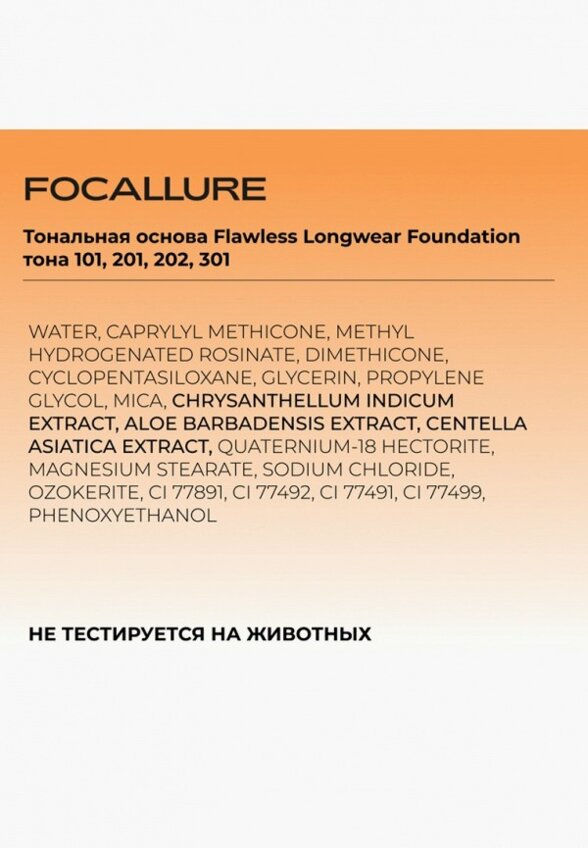 FOCALLURE

Тональная основа Flawless Longwear Foundation тона 101, 201, 202, 301

WATER, CAPRYLYL METHICONE, METHYL HYDROGENATED ROSINATE, DIMETHICONE, CYCLOPENTASILOXANE, GLYCERIN, PROPYLENE GLYCOL, MICA, CHRYSANTHELLUM INDICUM EXTRACT, ALOE BARBADENSIS EXTRACT, CENTELLA ASIATICA EXTRACT, QUATERNIUM-18 HECTORITE, MAGNESIUM STEARATE, SODIUM CHLORIDE, OZOKERITE, CI 77891, CI 77492, CI 77491, CI 77499, PHENOXYETHANOL

НЕ ТЕСТИРУЕТСЯ НА ЖИВОТНЫХ